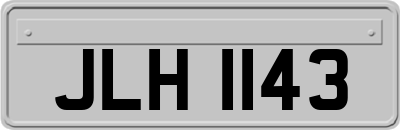 JLH 1143